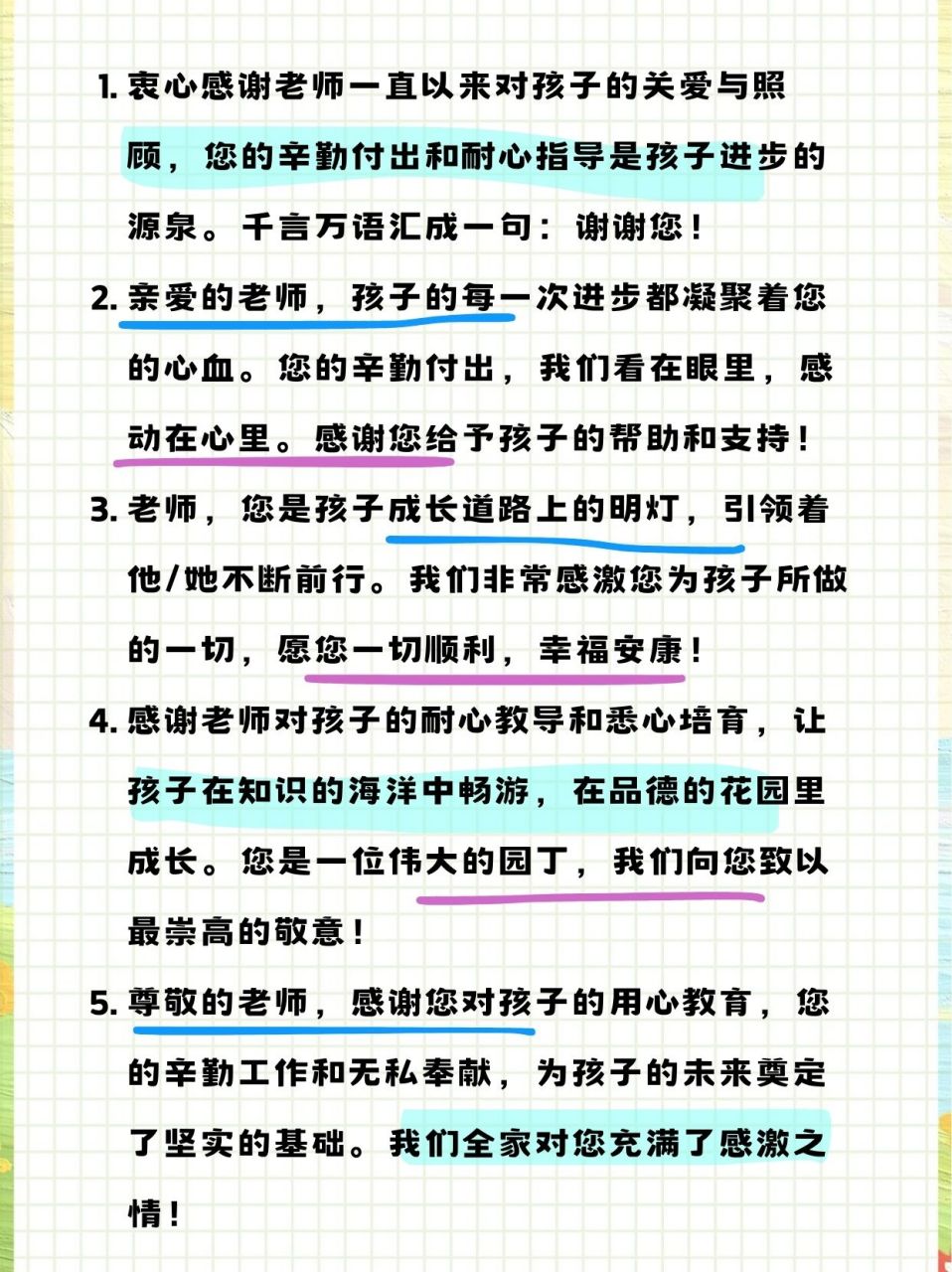 1. 衷心感谢老师一直以来对孩子的关爱与照顾，您的辛勤付出和耐心指导是孩子进步的源泉。千言万语汇成一句：谢谢您！

2. 亲爱的老师，孩子的每一次进步都凝聚着您的心血。您的辛勤付出，我们看在眼里，感动在心里。感谢您给予孩子的帮助和支持！

3. 老师，您是孩子成长道路上的明灯，引领着他/她不断前行。我们非常感激您为孩子所做的一切，愿您一切顺利，幸福安康！

4. 感谢老师对孩子的耐心教导和悉心培育，让孩子在知识的海洋中畅游，在品德的花园里成长。您是一位伟大的园丁，我们向您致以最崇高的敬意！

5. 尊敬的老师，感谢您对孩子的用心教育，您的辛勤工作和无私奉献，为孩子的未来奠定了坚实的基础。我们全家对您充满了感激之情！